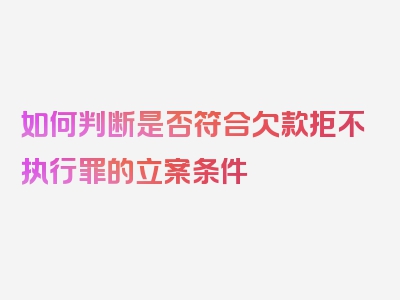 如何判断是否符合欠款拒不执行罪的立案条件